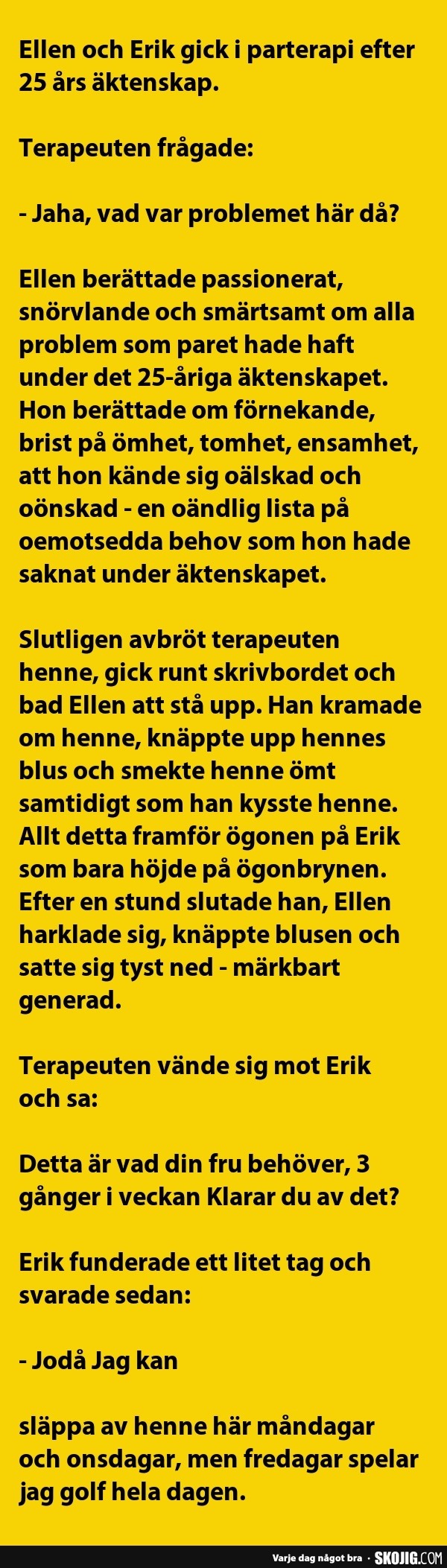 Ellen och Erik gick i parterapi efter 25 års äktenskap.

Terapeuten frågade:

- Jaha, vad var problemet här då?

Ellen berättade passionerat, snörvlande och smärtsamt om alla problem som paret hade haft under det 25-åriga äktenskapet. Hon berättade om förnekande, brist på ömhet, tomhet, ensamhet, att hon kände sig oälskad och oönskad - en oändlig lista på oemotsedda behov som hon hade saknat under äktenskapet.

Slutligen avbröt terapeuten henne, gick runt skrivbordet och bad Ellen att stå upp. Han kramade om henne, knäppte upp hennes blus och smekte henne ömt samtidigt som han kysste henne. Allt detta framför ögonen på Erik som bara höjde på ögonbrynen. Efter en stund slutade han, Ellen harklade sig, knäppte blusen och satte sig tyst ned - märkbart generad.

Terapeuten vände sig mot Erik och sa:

Detta är vad din fru behöver, 3 gånger i veckan Klarar du av det?

Erik funderade ett litet tag och svarade sedan:

- Jodå Jag kan

släppa av henne här måndagar och onsdagar, men fredagar spelar jag golf hela dagen.

Varje dag något bra · SKOJIG.COM